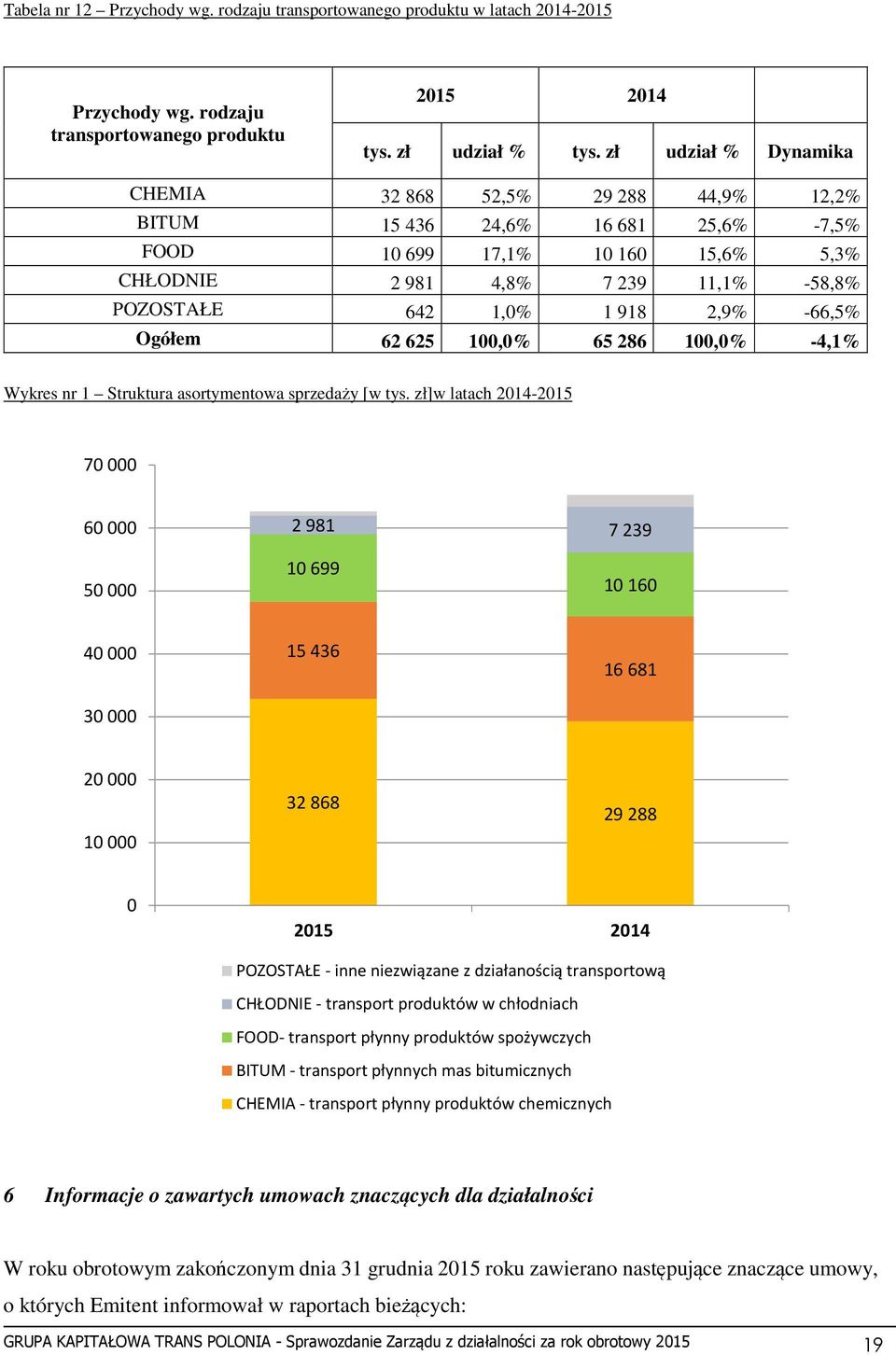 Tabela nr 12 – Przychody wg. rodzaju transportowanego produktu w latach 2014-2015

| Przychody wg. rodzaju transportowanego produktu | 2015 tys. zł | 2015 udział % | 2014 tys. zł | 2014 udział % | Dynamika |
|---|---|---|---|---|---|
| CHEMIA | 32 868 | 52,5% | 29 288 | 44,9% | 12,2% |
| BITUM | 15 436 | 24,6% | 16 681 | 25,6% | -7,5% |
| FOOD | 10 699 | 17,1% | 10 160 | 15,6% | 5,3% |
| CHŁODNIE | 2 981 | 4,8% | 7 239 | 11,1% | -58,8% |
| POZOSTAŁE | 642 | 1,0% | 1 918 | 2,9% | -66,5% |
| Ogółem | 62 625 | 100,0% | 65 286 | 100,0% | -4,1% |

Wykres nr 1 – Struktura asortymentowa sprzedaży [w tys. zł]w latach 2014-2015

70 000
60 000
50 000
40 000
30 000
20 000
10 000
0

2 981
10 699
15 436
32 868
7 239
10 160
16 681
29 288

2015
2014

POZOSTAŁE - inne niezwiązane z działanością transportową
CHŁODNIE - transport produktów w chłodniach
FOOD- transport płynny produktów spożywczych
BITUM - transport płynnych mas bitumicznych
CHEMIA - transport płynny produktów chemicznych

6 Informacje o zawartych umowach znaczących dla działalności

W roku obrotowym zakończonym dnia 31 grudnia 2015 roku zawierano następujące znaczące umowy, o których Emitent informował w raportach bieżących:

GRUPA KAPITAŁOWA TRANS POLONIA - Sprawozdanie Zarządu z działalności za rok obrotowy 2015 19